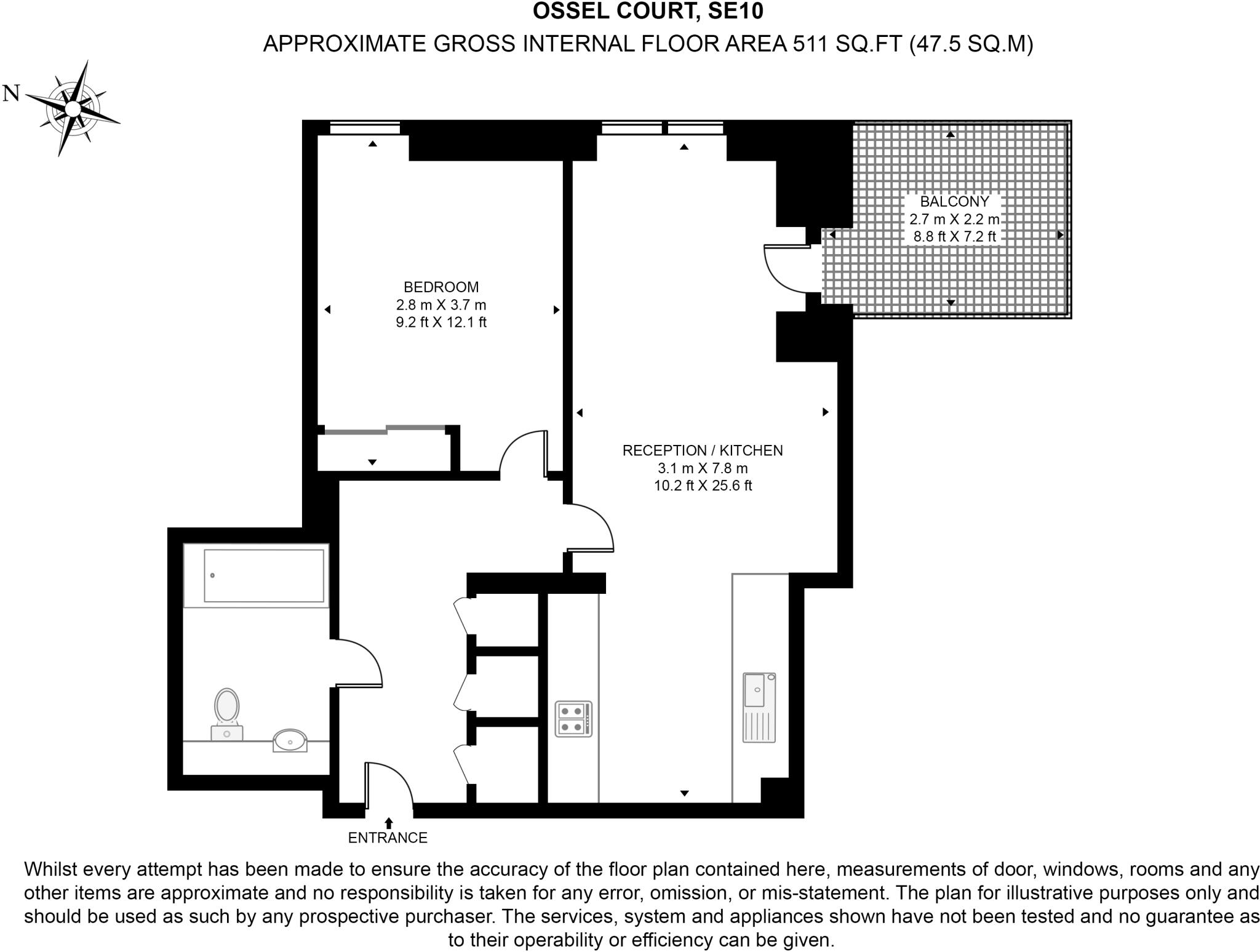 OSSEL COURT, SE10
APPROXIMATE GROSS INTERNAL FLOOR AREA 511 SQ.FT (47.5 SQ.M)

N

BALCONY
2.7 m X 2.2 m
8.8 ft X 7.2 ft

BEDROOM
2.8 m X 3.7 m
9.2 ft X 12.1 ft

RECEPTION / KITCHEN
3.1 m X 7.8 m
10.2 ft X 25.6 ft

ENTRANCE

Whilst every attempt has been made to ensure the accuracy of the floor plan contained here, measurements of door, windows, rooms and any other items are approximate and no responsibility is taken for any error, omission, or mis-statement. The plan for illustrative purposes only and should be used as such by any prospective purchaser. The services, system and appliances shown have not been tested and no guarantee as to their operability or efficiency can be given.